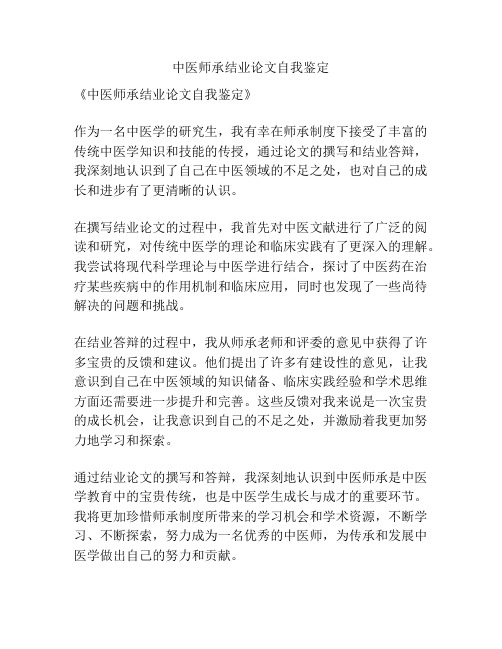 中医师承结业论文自我鉴定

《中医师承结业论文自我鉴定》

作为一名中医学的研究生，我有幸在师承制度下接受了丰富的传统中医学知识和技能的传授，通过论文的撰写和结业答辩，我深刻地认识到了自己在中医领域的不足之处，也对自己的成长和进步有了更清晰的认识。

在撰写结业论文的过程中，我首先对中医文献进行了广泛的阅读和研究，对传统中医学的理论和临床实践有了更深入的理解。我尝试将现代科学理论与中医学进行结合，探讨了中医药在治疗某些疾病中的作用机制和临床应用，同时也发现了一些尚待解决的问题和挑战。

在结业答辩的过程中，我从师承老师和评委的意见中获得了许多宝贵的反馈和建议。他们提出了许多有建设性的意见，让我意识到自己在中医领域的知识储备、临床实践经验和学术思维方面还需要进一步提升和完善。这些反馈对我来说是一次宝贵的成长机会，让我意识到自己的不足之处，并激励着我更加努力地学习和探索。

通过结业论文的撰写和答辩，我深刻地认识到中医师承是中医学教育中的宝贵传统，也是中医学生成长与成才的重要环节。我将更加珍惜师承制度所带来的学习机会和学术资源，不断学习、不断探索，努力成为一名优秀的中医师，为传承和发展中医学做出自己的努力和贡献。